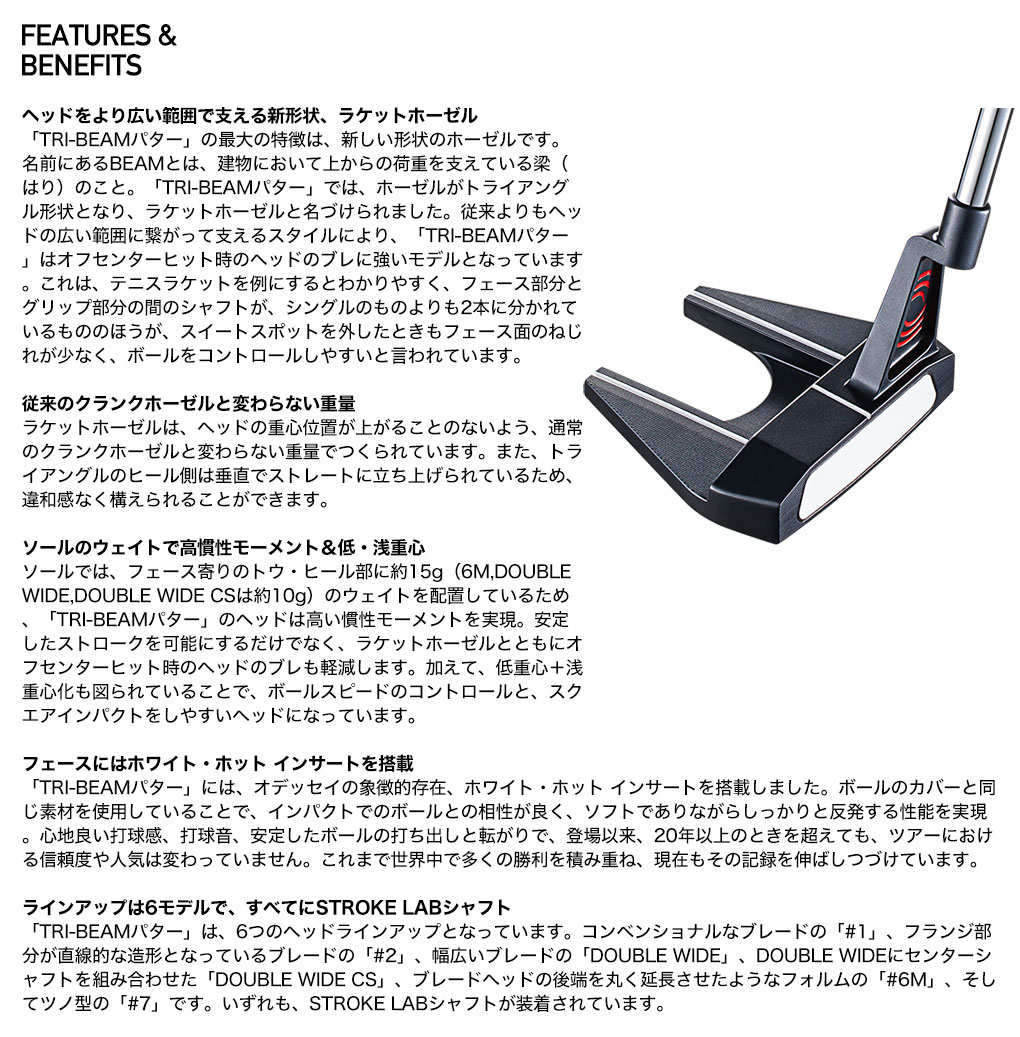 FEATURES &
BENEFITS

ヘッドをより広い範囲で支える新形状、ラケットホーゼル

「TRI-BEAMパター」の最大の特徴は、新しい形状のホーゼルです。名前にあるBEAMとは、建物において上からの荷重を支えている梁（はり）のこと。「TRI-BEAMパター」では、ホーゼルがトライアングル形状となり、ラケットホーゼルと名づけられました。従来よりもヘッドの広い範囲に繋がって支えるスタイルにより、「TRI-BEAMパター」はオフセンターヒット時のヘッドのブレに強いモデルとなっています。これは、テニスラケットを例にするとわかりやすく、フェース部分とグリップ部分の間のシャフトが、シングルのものよりも2本に分かれているもののほうが、スイートスポットを外したときもフェース面のねじれが少なく、ボールをコントロールしやすいと言われています。

従来のクランクホーゼルと変わらない重量

ラケットホーゼルは、ヘッドの重心位置が上がることのないよう、通常のクランクホーゼルと変わらない重量でつくられています。また、トライアングルのヒール側は垂直でストレートに立ち上げられているため、違和感なく構えられることができます。

ソールのウェイトで高慣性モーメント＆低・浅重心

ソールでは、フェース寄りのトウ・ヒール部に約15g（6M,DOUBLE WIDE,DOUBLE WIDE CSは約10g）のウェイトを配置しているため、「TRI-BEAMパター」のヘッドは高い慣性モーメントを実現。安定したストロークを可能にするだけでなく、ラケットホーゼルとともにオフセンターヒット時のヘッドのブレも軽減します。加えて、低重心＋浅重心化も図られていることで、ボールスピードのコントロールと、スクエアインパクトをしやすいヘッドになっています。

フェースにはホワイト・ホット インサートを搭載

「TRI-BEAMパター」には、オデッセイの象徴的存在、ホワイト・ホット インサートを搭載しました。ボールのカバーと同じ素材を使用していることで、インパクトでのボールとの相性が良く、ソフトでありながらしっかりと反発する性能を実現。心地良い打球感、打球音、安定したボールの打ち出しと転がりで、登場以来、20年以上のときを超えても、ツアーにおける信頼度や人気は変わっていません。これまで世界中で多くの勝利を積み重ね、現在もその記録を伸ばしつづけています。

ラインアップは6モデルで、すべてにSTROKE LABシャフト

「TRI-BEAMパター」は、6つのヘッドラインアップとなっています。コンベンショナルなブレードの「#1」、フランジ部分が直線的な造形となっているブレードの「#2」、幅広いブレードの「DOUBLE WIDE」、DOUBLE WIDEにセンターシャフトを組み合わせた「DOUBLE WIDE CS」、ブレードヘッドの後端を丸く延長させたようなフォルムの「#6M」、そしてツノ型の「#7」です。いずれも、STROKE LABシャフトが装着されています。